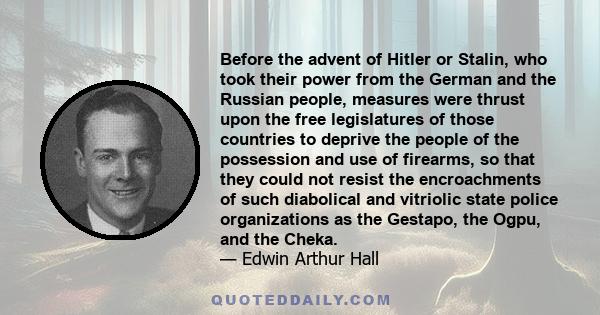 Before the advent of Hitler or Stalin, who took their power from the German and the Russian people, measures were thrust upon the free legislatures of those countries to deprive the people of the possession and use of firearms, so that they could not resist the encroachments of such diabolical and vitriolic state police organizations as the Gestapo, the Ogpu, and the Cheka.
— Edwin Arthur Hall

QUOTEDDAILY.COM